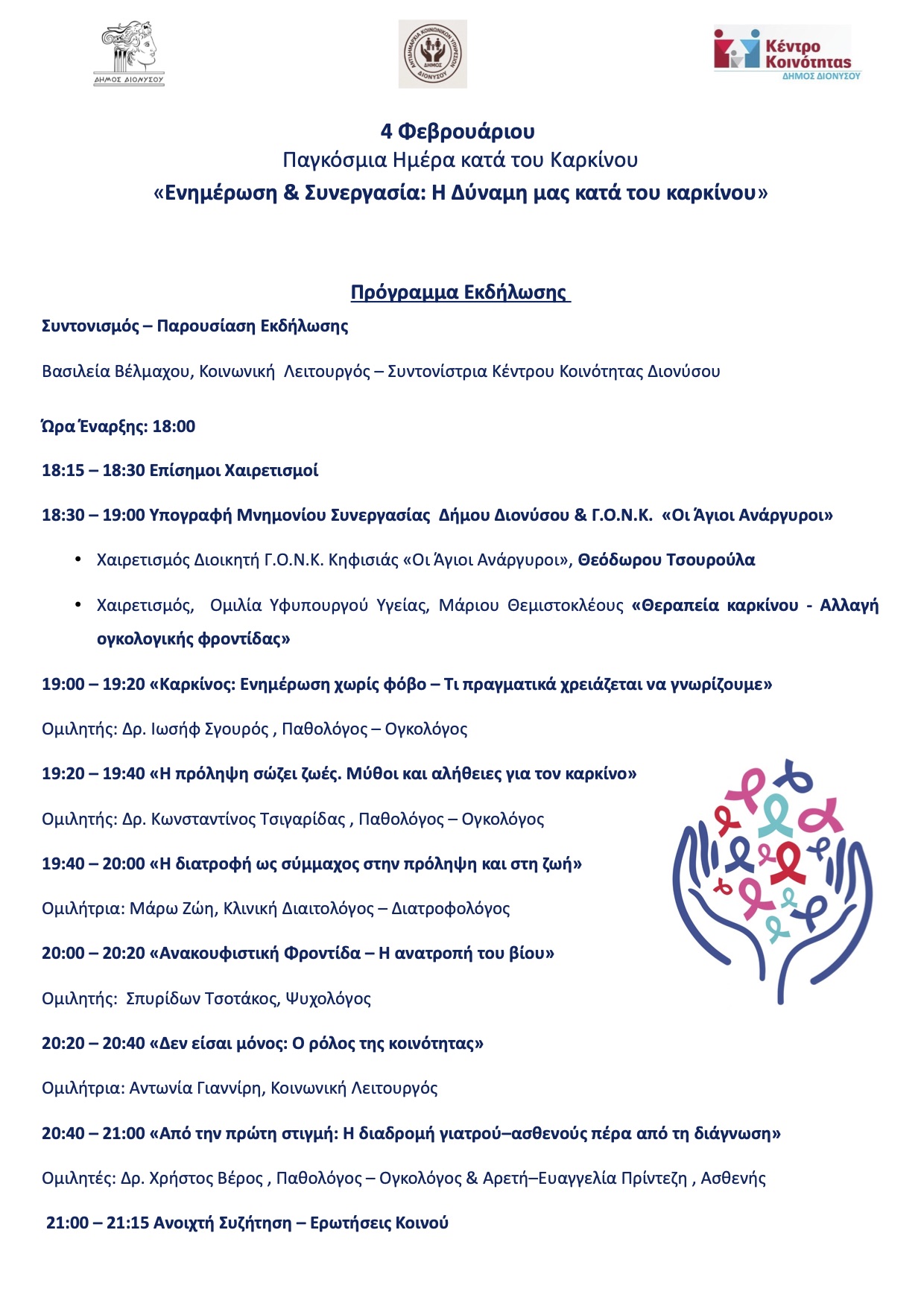 ΔΗΜΟΣ ΔΙΟΝΥΣΟΥ

ΑΝΤΙΔΗΜΑΡΧΙΑ ΚΟΙΝΩΝΙΚΩΝ ΥΠΗΡΕΣΙΩΝ ΔΗΜΟΣ ΔΙΟΝΥΣΟΥ

Κέντρο Κοινότητας ΔΗΜΟΣ ΔΙΟΝΥΣΟΥ

4 Φεβρουάριου
Παγκόσμια Ημέρα κατά του Καρκίνου
«Ενημέρωση & Συνεργασία: Η Δύναμη μας κατά του καρκίνου»

Πρόγραμμα Εκδήλωσης

Συντονισμός – Παρουσίαση Εκδήλωσης

Βασιλεία Βέλμαχου, Κοινωνική Λειτουργός – Συντονίστρια Κέντρου Κοινότητας Διονύσου

Ώρα Έναρξης: 18:00

18:15 – 18:30 Επίσημοι Χαιρετισμοί

18:30 – 19:00 Υπογραφή Μνημονίου Συνεργασίας Δήμου Διονύσου & Γ.Ο.Ν.Κ. «Οι Άγιοι Ανάργυροι»

• Χαιρετισμός Διοικητή Γ.Ο.Ν.Κ. Κηφισιάς «Οι Άγιοι Ανάργυροι», Θεόδωρου Τσουρούλα

• Χαιρετισμός, Ομιλία Υφυπουργού Υγείας, Μάριου Θεμιστοκλέους «Θεραπεία καρκίνου - Αλλαγή ογκολογικής φροντίδας»

19:00 – 19:20 «Καρκίνος: Ενημέρωση χωρίς φόβο – Τι πραγματικά χρειάζεται να γνωρίζουμε»

Ομιλητής: Δρ. Ιωσήφ Σγουρός , Παθολόγος – Ογκολόγος

19:20 – 19:40 «Η πρόληψη σώζει ζωές. Μύθοι και αλήθειες για τον καρκίνο»

Ομιλητής: Δρ. Κωνσταντίνος Τσιγαρίδας , Παθολόγος – Ογκολόγος

19:40 – 20:00 «Η διατροφή ως σύμμαχος στην πρόληψη και στη ζωή»

Ομιλήτρια: Μάρω Ζώη, Κλινική Διαιτολόγος – Διατροφολόγος

20:00 – 20:20 «Ανακουφιστική Φροντίδα – Η ανατροπή του βίου»

Ομιλητής: Σπυρίδων Τσοτάκος, Ψυχολόγος

20:20 – 20:40 «Δεν είσαι μόνος: Ο ρόλος της κοινότητας»

Ομιλήτρια: Αντωνία Γιαννίρη, Κοινωνική Λειτουργός

20:40 – 21:00 «Από την πρώτη στιγμή: Η διαδρομή γιατρού–ασθενούς πέρα από τη διάγνωση»

Ομιλητές: Δρ. Χρήστος Βέρος , Παθολόγος – Ογκολόγος & Αρετή–Ευαγγελία Πρίντεζη , Ασθενής

21:00 – 21:15 Ανοιχτή Συζήτηση – Ερωτήσεις Κοινού